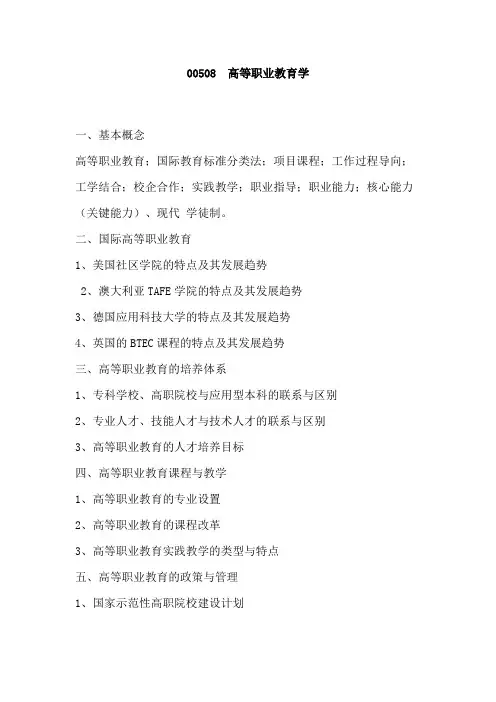 00508 高等职业教育学

一、基本概念

高等职业教育；国际教育标准分类法；项目课程；工作过程导向；工学结合；校企合作；实践教学；职业指导；职业能力；核心能力（关键能力）、现代 学徒制。

二、国际高等职业教育

1、美国社区学院的特点及其发展趋势

2、澳大利亚 TAFE 学院的特点及其发展趋势

3、德国应用科技大学的特点及其发展趋势

4、英国的 BTEC 课程的特点及其发展趋势

三、高等职业教育的培养体系

1、专科学校、高职院校与应用型本科的联系与区别

2、专业人才、技能人才与技术人才的联系与区别

3、高等职业教育的人才培养目标

四、高等职业教育课程与教学

1、高等职业教育的专业设置

2、高等职业教育的课程改革

3、高等职业教育实践教学的类型与特点

五、高等职业教育的政策与管理

1、国家示范性高职院校建设计划